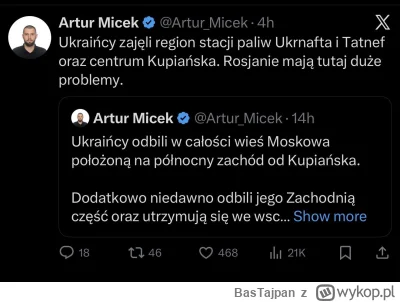 Artur Micek @Artur_Micek · 4h

Ukraińcy zajęli region stacji paliw Ukrnafta i Tatnef oraz centrum Kupiańska. Rosjanie mają tutaj duże problemy.

Artur Micek @Artur_Micek · 14h

Ukraińcy odbili w całości wieś Moskowa położoną na północny zachód od Kupiańska.

Dodatkowo niedawno odbili jego Zachodnią część oraz utrzymują się we wsc... Show more

18 46 468 21K

BasTajpan z wykop.pl